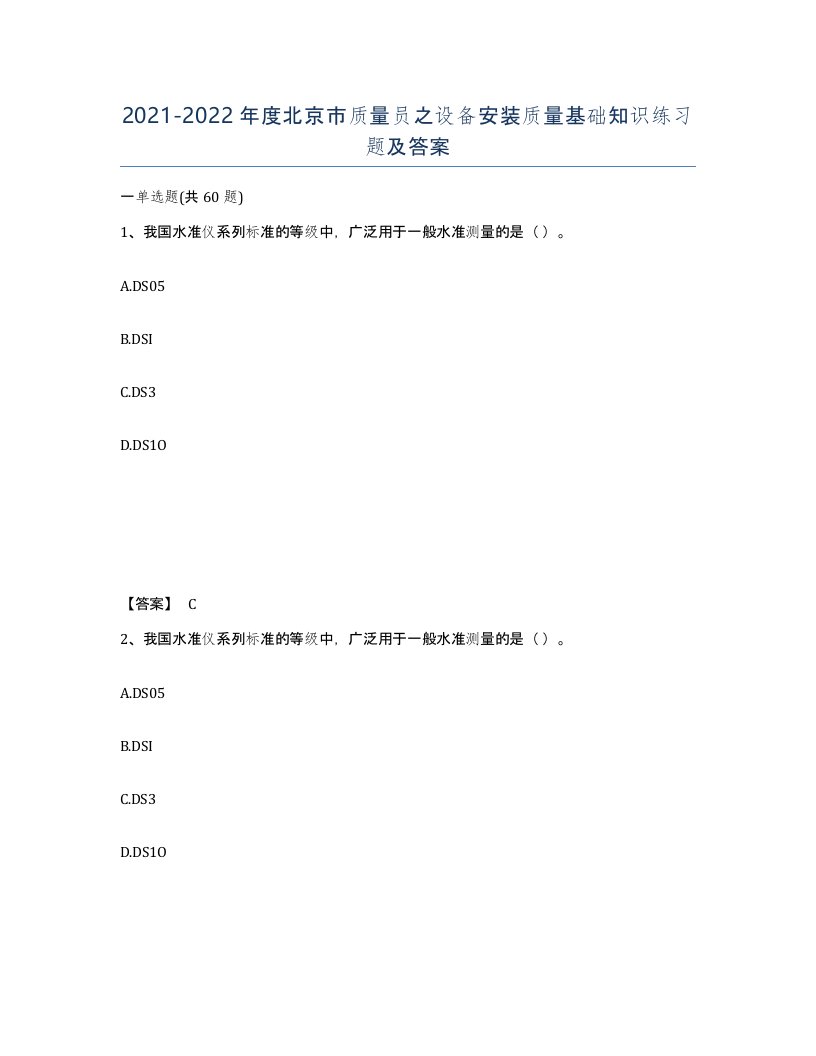 2021-2022年度北京市质量员之设备安装质量基础知识练习题及答案

一单选题(共60题)

1、我国水准仪系列标准的等级中，广泛用于一般水准测量的是（）。

A.DS05

B.DSI

C.DS3

D.DS1O

【答案】 C

2、我国水准仪系列标准的等级中，广泛用于一般水准测量的是（）。

A.DS05

B.DSI

C.DS3

D.DS1O